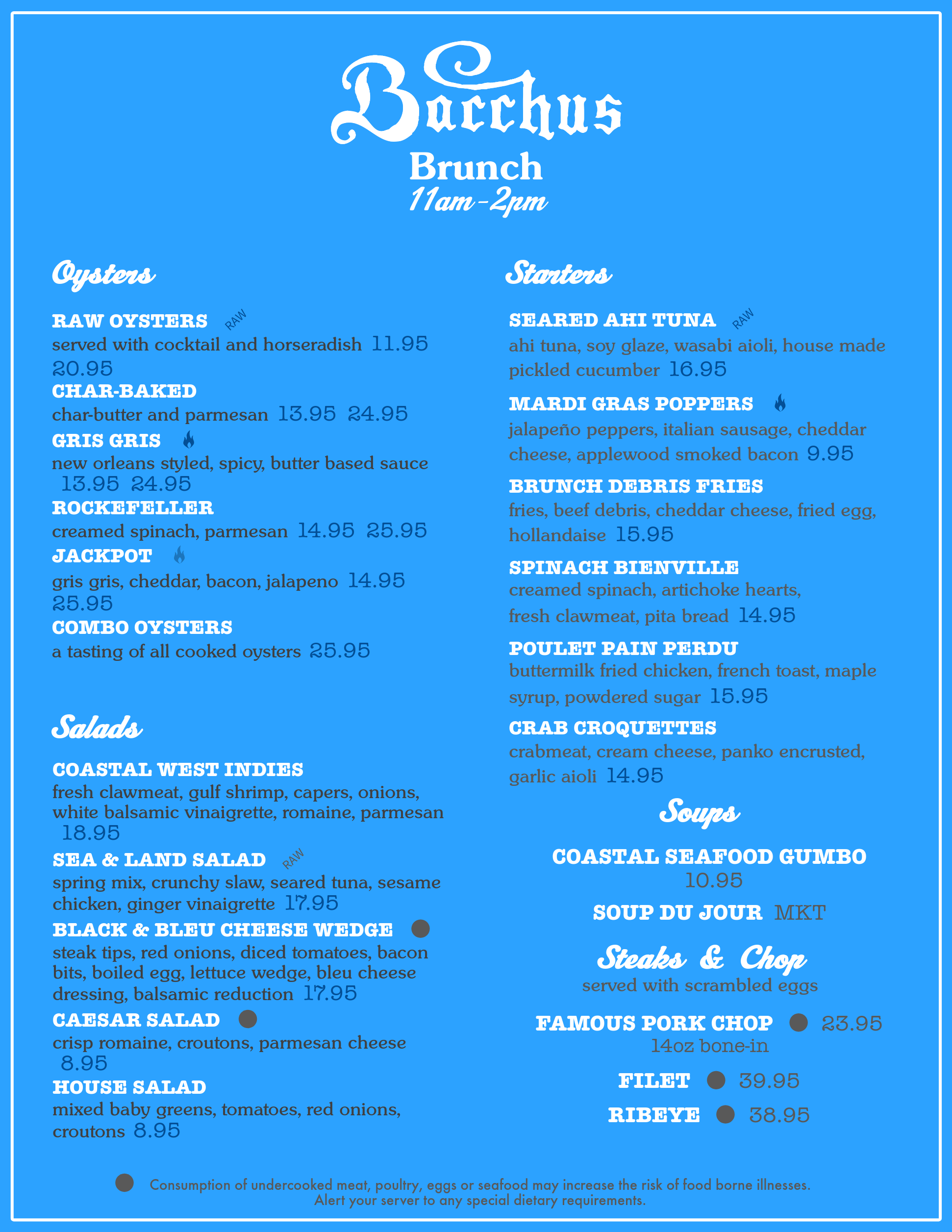 Bacchus
Brunch
11am-2pm

Oysters

RAW OYSTERS RAW
served with cocktail and horseradish 11.95 20.95

CHAR-BAKED
char-butter and parmesan 13.95 24.95

GRIS GRIS
new orleans styled, spicy, butter based sauce 13.95 24.95

ROCKEFELLER
creamed spinach, parmesan 14.95 25.95

JACKPOT
gris gris, cheddar, bacon, jalapeno 14.95 25.95

COMBO OYSTERS
a tasting of all cooked oysters 25.95

Salads

COASTAL WEST INDIES
fresh clawmeat, gulf shrimp, capers, onions, white balsamic vinaigrette, romaine, parmesan 18.95

SEA & LAND SALAD RAW
spring mix, crunchy slaw, seared tuna, sesame chicken, ginger vinaigrette 17.95

BLACK & BLEU CHEESE WEDGE
steak tips, red onions, diced tomatoes, bacon bits, boiled egg, lettuce wedge, bleu cheese dressing, balsamic reduction 17.95

CAESAR SALAD
crisp romaine, croutons, parmesan cheese 8.95

HOUSE SALAD
mixed baby greens, tomatoes, red onions, croutons 8.95

Starters

SEARED AHI TUNA RAW
ahi tuna, soy glaze, wasabi aioli, house made pickled cucumber 16.95

MARDI GRAS POPPERS
jalapeño peppers, italian sausage, cheddar cheese, applewood smoked bacon 9.95

BRUNCH DEBRIS FRIES
fries, beef debris, cheddar cheese, fried egg, hollandaise 15.95

SPINACH BIENVILLE
creamed spinach, artichoke hearts, fresh clawmeat, pita bread 14.95

POULET PAIN PERDU
buttermilk fried chicken, french toast, maple syrup, powdered sugar 15.95

CRAB CROQUETTES
crabmeat, cream cheese, panko encrusted, garlic aioli 14.95

Soups

COASTAL SEAFOOD GUMBO
10.95

SOUP DU JOUR MKT

Steaks & Chop
served with scrambled eggs

FAMOUS PORK CHOP 23.95
14oz bone-in

FILET 39.95

RIBEYE 38.95

Consumption of undercooked meat, poultry, eggs or seafood may increase the risk of food borne illnesses.
Alert your server to any special dietary requirements.